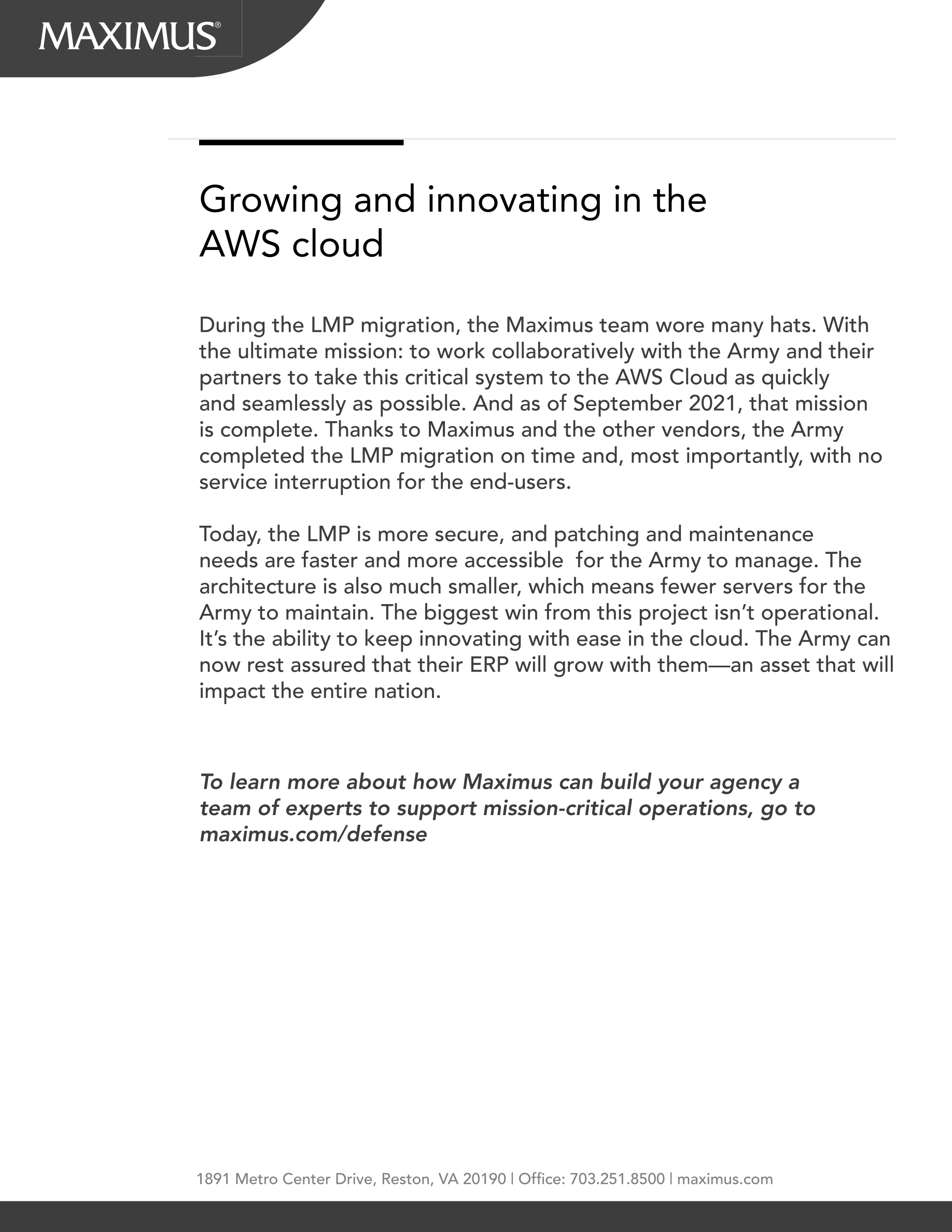 MAXIMUS®

Growing and innovating in the AWS cloud

During the LMP migration, the Maximus team wore many hats. With the ultimate mission: to work collaboratively with the Army and their partners to take this critical system to the AWS Cloud as quickly and seamlessly as possible. And as of September 2021, that mission is complete. Thanks to Maximus and the other vendors, the Army completed the LMP migration on time and, most importantly, with no service interruption for the end-users.

Today, the LMP is more secure, and patching and maintenance needs are faster and more accessible for the Army to manage. The architecture is also much smaller, which means fewer servers for the Army to maintain. The biggest win from this project isn't operational. It's the ability to keep innovating with ease in the cloud. The Army can now rest assured that their ERP will grow with them—an asset that will impact the entire nation.

To learn more about how Maximus can build your agency a team of experts to support mission-critical operations, go to maximus.com/defense

1891 Metro Center Drive, Reston, VA 20190 | Office: 703.251.8500 | maximus.com